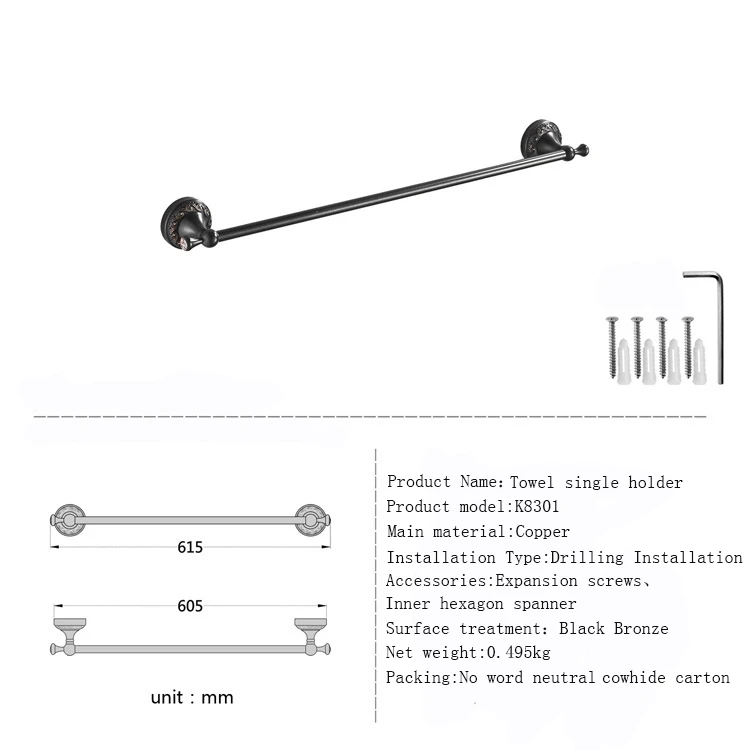 615

605

unit : mm

Product Name: Towel single holder
Product model:K8301
Main material:Copper
Installation Type:Drilling Installation
Accessories:Expansion screws、
Inner hexagon spanner
Surface treatment: Black Bronze
Net weight:0.495kg
Packing:No word neutral cowhide carton